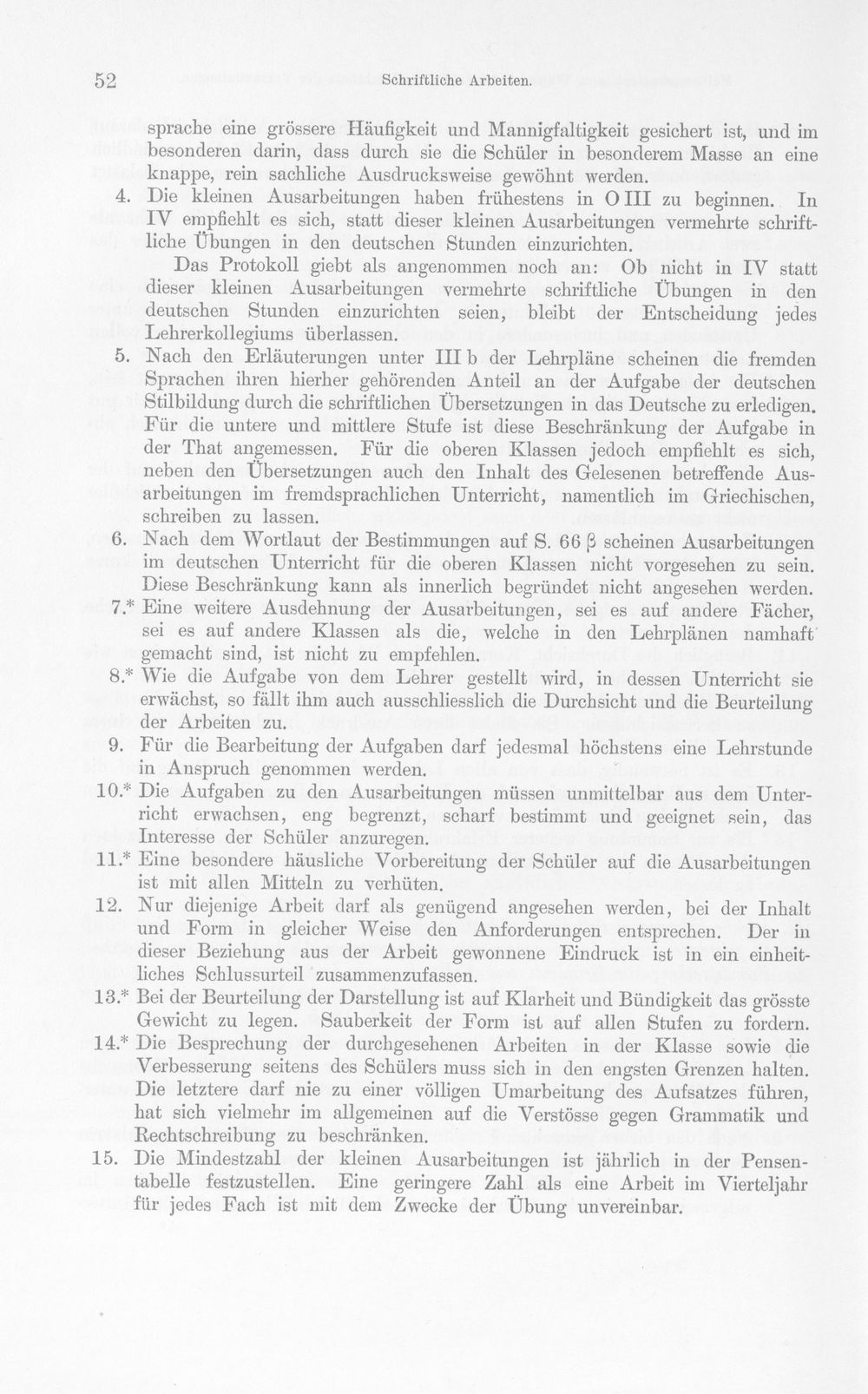 52 Schriftliche Arbeiten.

sprache eine grössere Häufigkeit und Mannigfaltigkeit gesichert ist, und im besonderen darin, dass durch sie die Schüler in besonderem Masse an eine knappe, rein sachliche Ausdrucksweise gewöhnt werden.

4. Die kleinen Ausarbeitungen haben frühestens in O III zu beginnen. In IV empfiehlt es sich, statt dieser kleinen Ausarbeitungen vermehrte schriftliche Übungen in den deutschen Stunden einzurichten.

Das Protokoll giebt als angenommen noch an: Ob nicht in IV statt dieser kleinen Ausarbeitungen vermehrte schriftliche Übungen in den deutschen Stunden einzurichten seien, bleibt der Entscheidung jedes Lehrerkollegiums überlassen.

5. Nach den Erläuterungen unter III b der Lehrpläne scheinen die fremden Sprachen ihren hierher gehörenden Anteil an der Aufgabe der deutschen Stilbildung durch die schriftlichen Übersetzungen in das Deutsche zu erledigen. Für die untere und mittlere Stufe ist diese Beschränkung der Aufgabe in der That angemessen. Für die oberen Klassen jedoch empfiehlt es sich, neben den Übersetzungen auch den Inhalt des Gelesenen betreffende Ausarbeitungen im fremdsprachlichen Unterricht, namentlich im Griechischen, schreiben zu lassen.

6. Nach dem Wortlaut der Bestimmungen auf S. 66 β scheinen Ausarbeitungen im deutschen Unterricht für die oberen Klassen nicht vorgesehen zu sein. Diese Beschränkung kann als innerlich begründet nicht angesehen werden.

7.* Eine weitere Ausdehnung der Ausarbeitungen, sei es auf andere Fächer, sei es auf andere Klassen als die, welche in den Lehrplänen namhaft gemacht sind, ist nicht zu empfehlen.

8.* Wie die Aufgabe von dem Lehrer gestellt wird, in dessen Unterricht sie erwächst, so fällt ihm auch ausschliesslich die Durchsicht und die Beurteilung der Arbeiten zu.

9. Für die Bearbeitung der Aufgaben darf jedesmal höchstens eine Lehrstunde in Anspruch genommen werden.

10.* Die Aufgaben zu den Ausarbeitungen müssen unmittelbar aus dem Unterricht erwachsen, eng begrenzt, scharf bestimmt und geeignet sein, das Interesse der Schüler anzuregen.

11.* Eine besondere häusliche Vorbereitung der Schüler auf die Ausarbeitungen ist mit allen Mitteln zu verhüten.

12. Nur diejenige Arbeit darf als genügend angesehen werden, bei der Inhalt und Form in gleicher Weise den Anforderungen entsprechen. Der in dieser Beziehung aus der Arbeit gewonnene Eindruck ist in ein einheitliches Schlussurteil zusammenzufassen.

13.* Bei der Beurteilung der Darstellung ist auf Klarheit und Bündigkeit das grösste Gewicht zu legen. Sauberkeit der Form ist auf allen Stufen zu fordern.

14.* Die Besprechung der durchgesehenen Arbeiten in der Klasse sowie die Verbesserung seitens des Schülers muss sich in den engsten Grenzen halten. Die letztere darf nie zu einer völligen Umarbeitung des Aufsatzes führen, hat sich vielmehr im allgemeinen auf die Verstösse gegen Grammatik und Rechtschreibung zu beschränken.

15. Die Mindestzahl der kleinen Ausarbeitungen ist jährlich in der Pensentabelle festzustellen. Eine geringere Zahl als eine Arbeit im Vierteljahr für jedes Fach ist mit dem Zwecke der Übung unvereinbar.